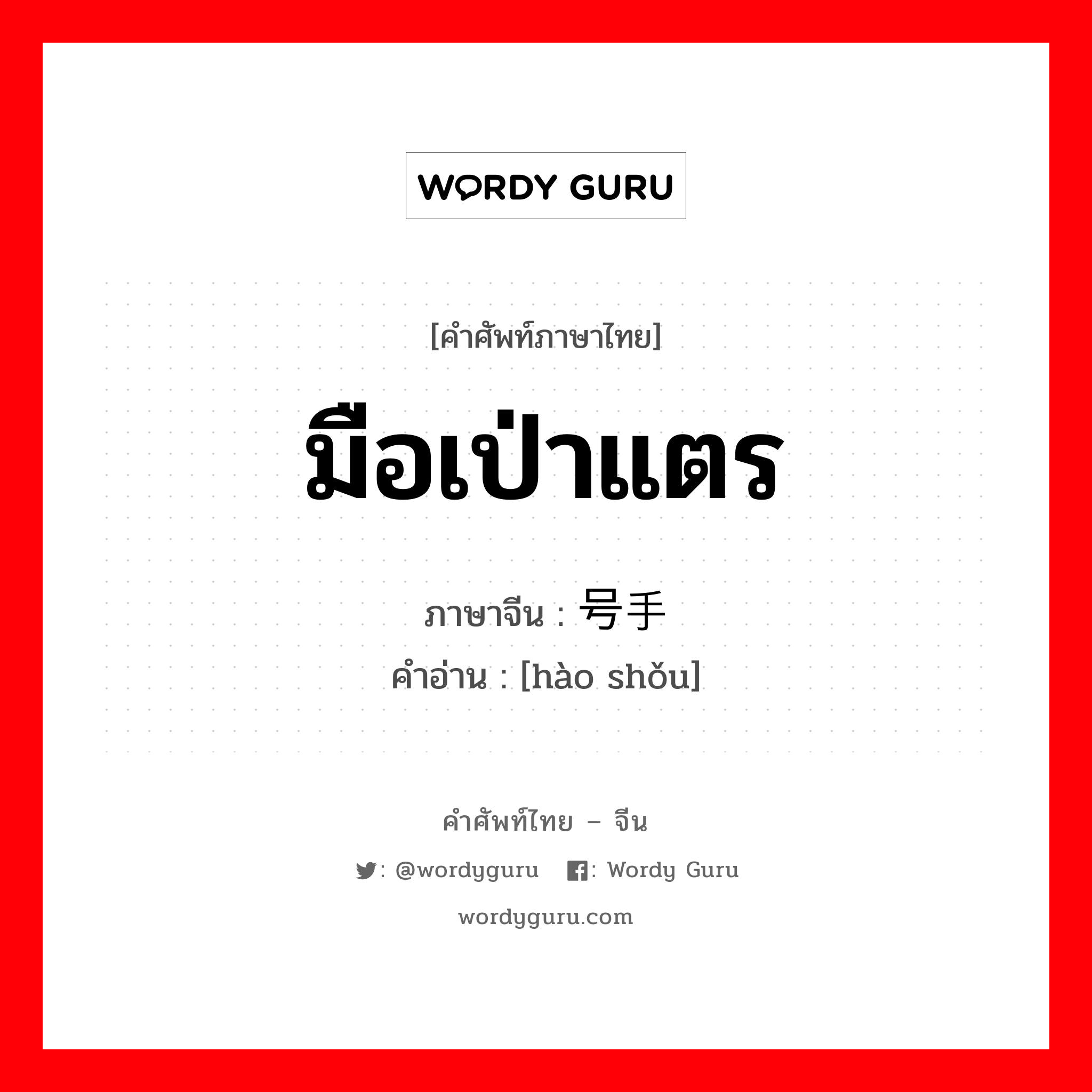 WORDY GURU

[คำศัพท์ภาษาไทย]

มือเป่าแตร

ภาษาจีน : 号手

คำอ่าน : [hào shǒu]

คำศัพท์ไทย – จีน

: @wordyguru : Wordy Guru

wordyguru.com